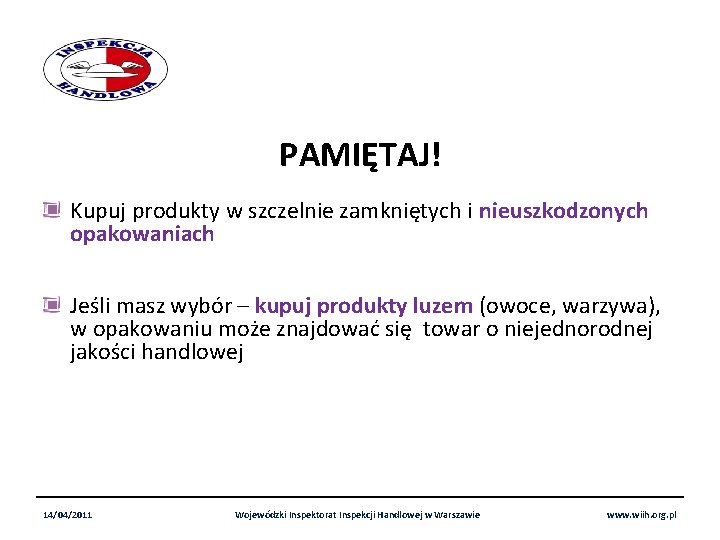 INSPEKCJA HANDLOWA

PAMIĘTAJ!

Kupuj produkty w szczelnie zamkniętych i nieuszkodzonych opakowaniach

Jeśli masz wybór – kupuj produkty luzem (owoce, warzywa), w opakowaniu może znajdować się towar o niejednorodnej jakości handlowej

14/04/2011 Wojewódzki Inspektorat Inspekcji Handlowej w Warszawie www.wiih.org.pl